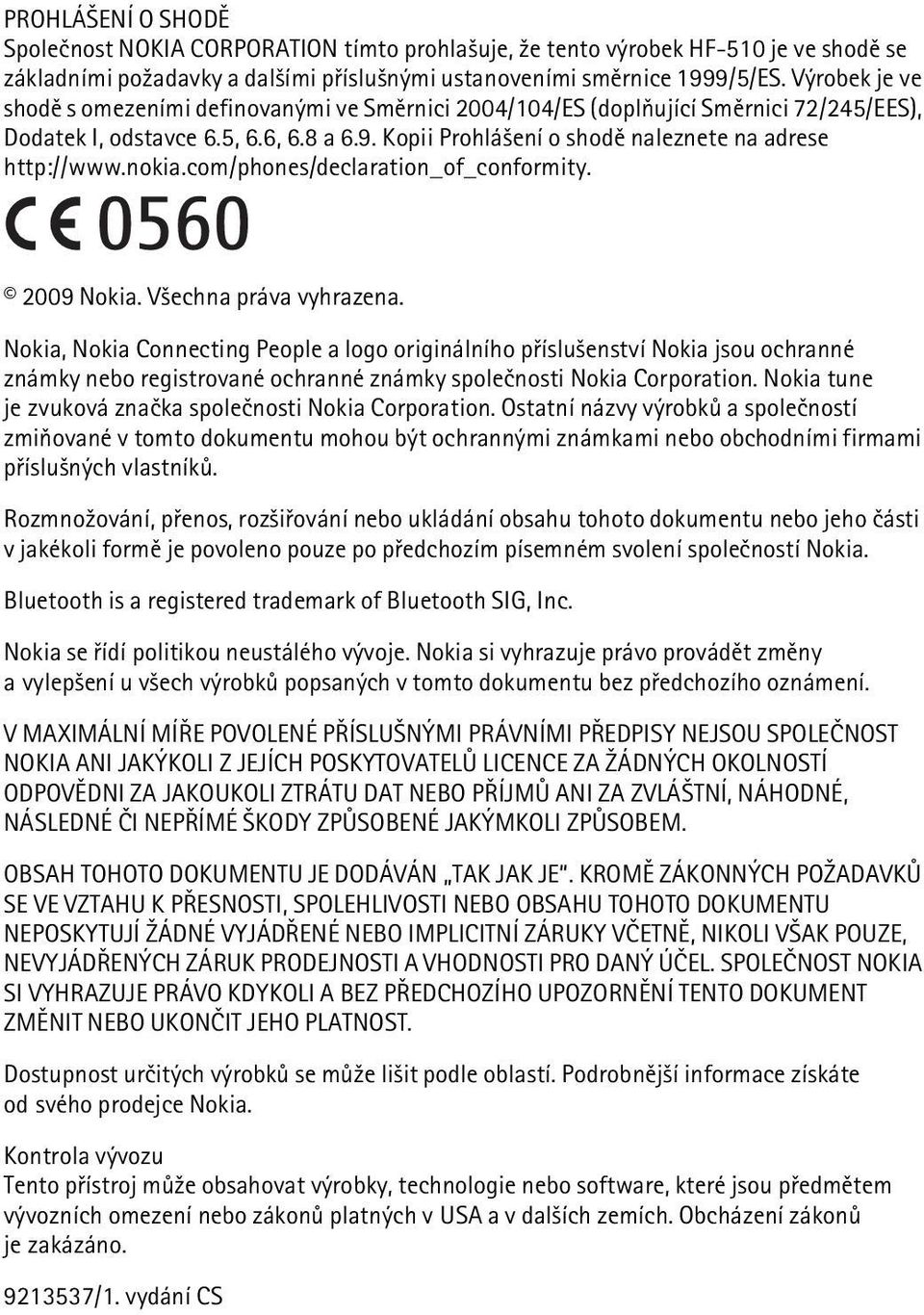 PROHLÁŠENÍ O SHODĚ
Společnost NOKIA CORPORATION tímto prohlašuje, že tento výrobek HF-510 je ve shodě se základními požadavky a dalšími příslušnými ustanoveními směrnice 1999/5/ES. Výrobek je ve shodě s omezeními definovanými ve Směrnici 2004/104/ES (doplňující Směrnici 72/245/EES), Dodatek I, odstavce 6.5, 6.6, 6.8 a 6.9. Kopii Prohlášení o shodě naleznete na adrese http://www.nokia.com/phones/declaration_of_conformity.

CE 0560

© 2009 Nokia. Všechna práva vyhrazena.

Nokia, Nokia Connecting People a logo originálního příslušenství Nokia jsou ochranné známky nebo registrované ochranné známky společnosti Nokia Corporation. Nokia tune je zvuková značka společnosti Nokia Corporation. Ostatní názvy výrobků a společností zmiňované v tomto dokumentu mohou být ochrannými známkami nebo obchodními firmami příslušných vlastníků.

Rozmnožování, přenos, rozšiřování nebo ukládání obsahu tohoto dokumentu nebo jeho části v jakékoli formě je povoleno pouze po předchozím písemném svolení společností Nokia.

Bluetooth is a registered trademark of Bluetooth SIG, Inc.

Nokia se řídí politikou neustálého vývoje. Nokia si vyhrazuje právo provádět změny a vylepšení u všech výrobků popsaných v tomto dokumentu bez předchozího oznámení.

V MAXIMÁLNÍ MÍŘE POVOLENÉ PŘÍSLUŠNÝMI PRÁVNÍMI PŘEDPISY NEJSOU SPOLEČNOST NOKIA ANI JAKÝKOLI Z JEJÍCH POSKYTOVATELŮ LICENCE ZA ŽÁDNÝCH OKOLNOSTÍ ODPOVĚDNI ZA JAKOUKOLI ZTRÁTU DAT NEBO PŘÍJMŮ ANI ZA ZVLÁŠTNÍ, NÁHODNÉ, NÁSLEDNÉ ČI NEPŘÍMÉ ŠKODY ZPŮSOBENÉ JAKÝMKOLI ZPŮSOBEM.

OBSAH TOHOTO DOKUMENTU JE DODÁVÁN „TAK JAK JE". KROMĚ ZÁKONNÝCH POŽADAVKŮ SE VE VZTAHU K PŘESNOSTI, SPOLEHLIVOSTI NEBO OBSAHU TOHOTO DOKUMENTU NEPOSKYTUJÍ ŽÁDNÉ VYJÁDŘENÉ NEBO IMPLICITNÍ ZÁRUKY VČETNĚ, NIKOLI VŠAK POUZE, NEVYJÁDŘENÝCH ZÁRUK PRODEJNOSTI A VHODNOSTI PRO DANÝ ÚČEL. SPOLEČNOST NOKIA SI VYHRAZUJE PRÁVO KDYKOLI A BEZ PŘEDCHOZÍHO UPOZORNĚNÍ TENTO DOKUMENT ZMĚNIT NEBO UKONČIT JEHO PLATNOST.

Dostupnost určitých výrobků se může lišit podle oblastí. Podrobnější informace získáte od svého prodejce Nokia.

Kontrola vývozu
Tento přístroj může obsahovat výrobky, technologie nebo software, které jsou předmětem vývozních omezení nebo zákonů platných v USA a v dalších zemích. Obcházení zákonů je zakázáno.

9213537/1. vydání CS